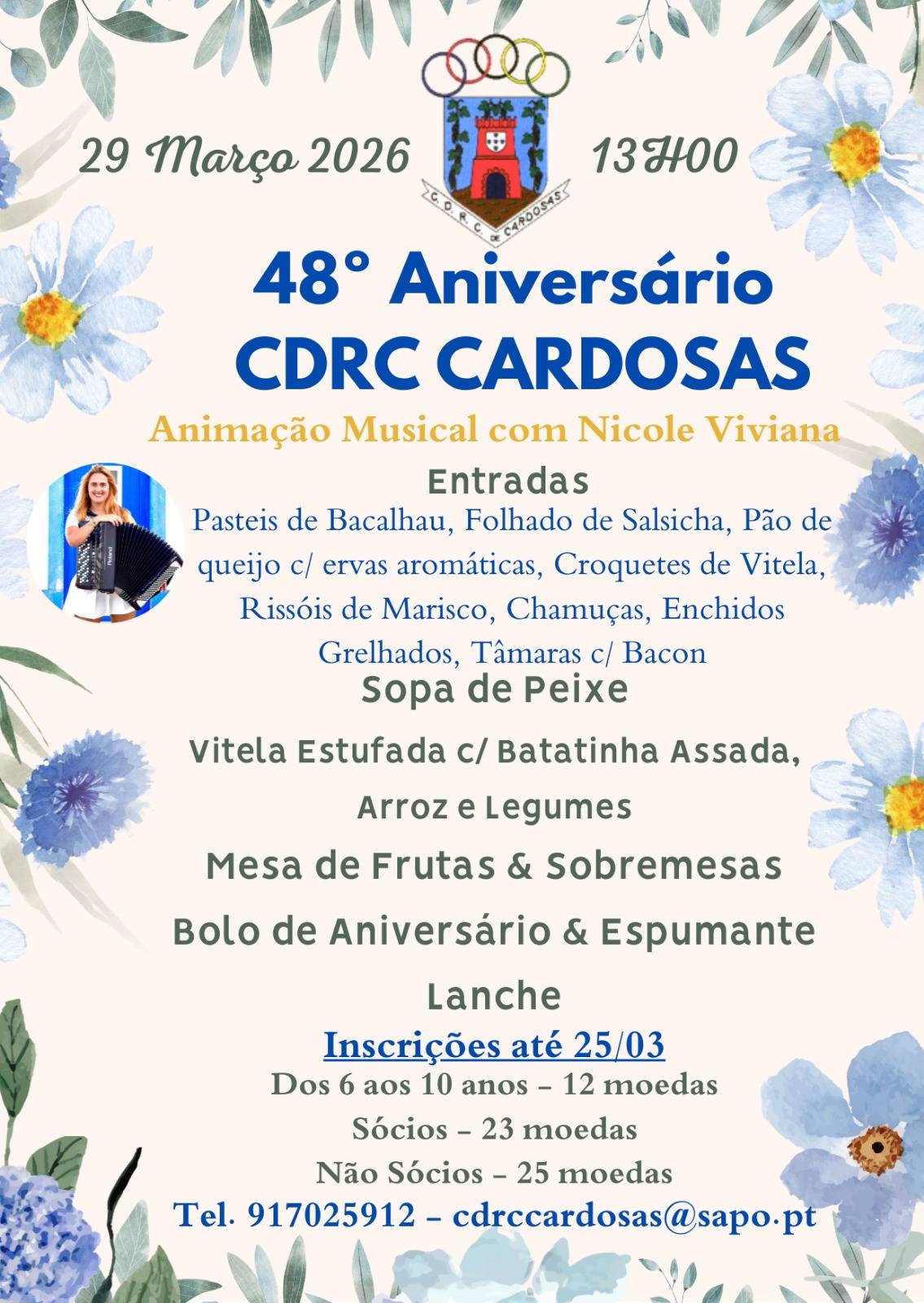 29 Março 2026

C. D. R. C. DE CARDOSAS

13H00

48° Aniversário
CDRC CARDOSAS

Animação Musical com Nicole Viviana

Entradas

Pasteis de Bacalhau, Folhado de Salsicha, Pão de queijo c/ ervas aromáticas, Croquetes de Vitela, Rissóis de Marisco, Chamuças, Enchidos Grelhados, Tâmaras c/ Bacon

Sopa de Peixe

Vitela Estufada c/ Batatinha Assada, Arroz e Legumes

Mesa de Frutas & Sobremesas

Bolo de Aniversário & Espumante

Lanche

Inscrições até 25/03

Dos 6 aos 10 anos - 12 moedas

Sócios - 23 moedas

Não Sócios - 25 moedas

Tel. 917025912 - cdrccardosas@sapo.pt